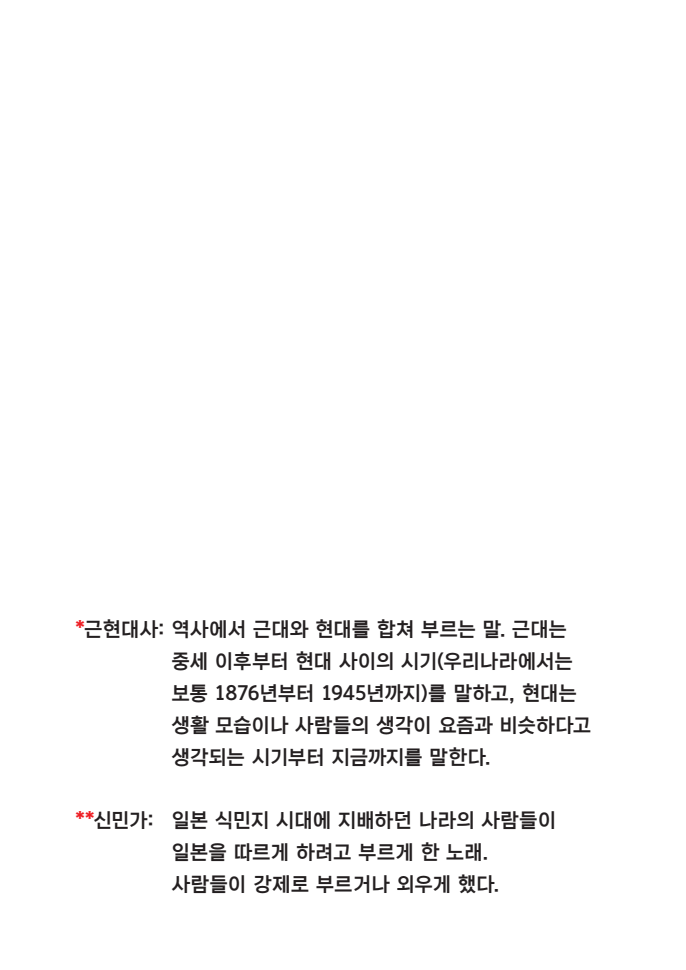 *근현대사: 역사에서 근대와 현대를 합쳐 부르는 말. 근대는 중세 이후부터 현대 사이의 시기(우리나라에서는 보통 1876년부터 1945년까지)를 말하고, 현대는 생활 모습이나 사람들의 생각이 요즘과 비슷하다고 생각되는 시기부터 지금까지를 말한다.

**신민가: 일본 식민지 시대에 지배하던 나라의 사람들이 일본을 따르게 하려고 부르게 한 노래. 사람들이 강제로 부르거나 외우게 했다.